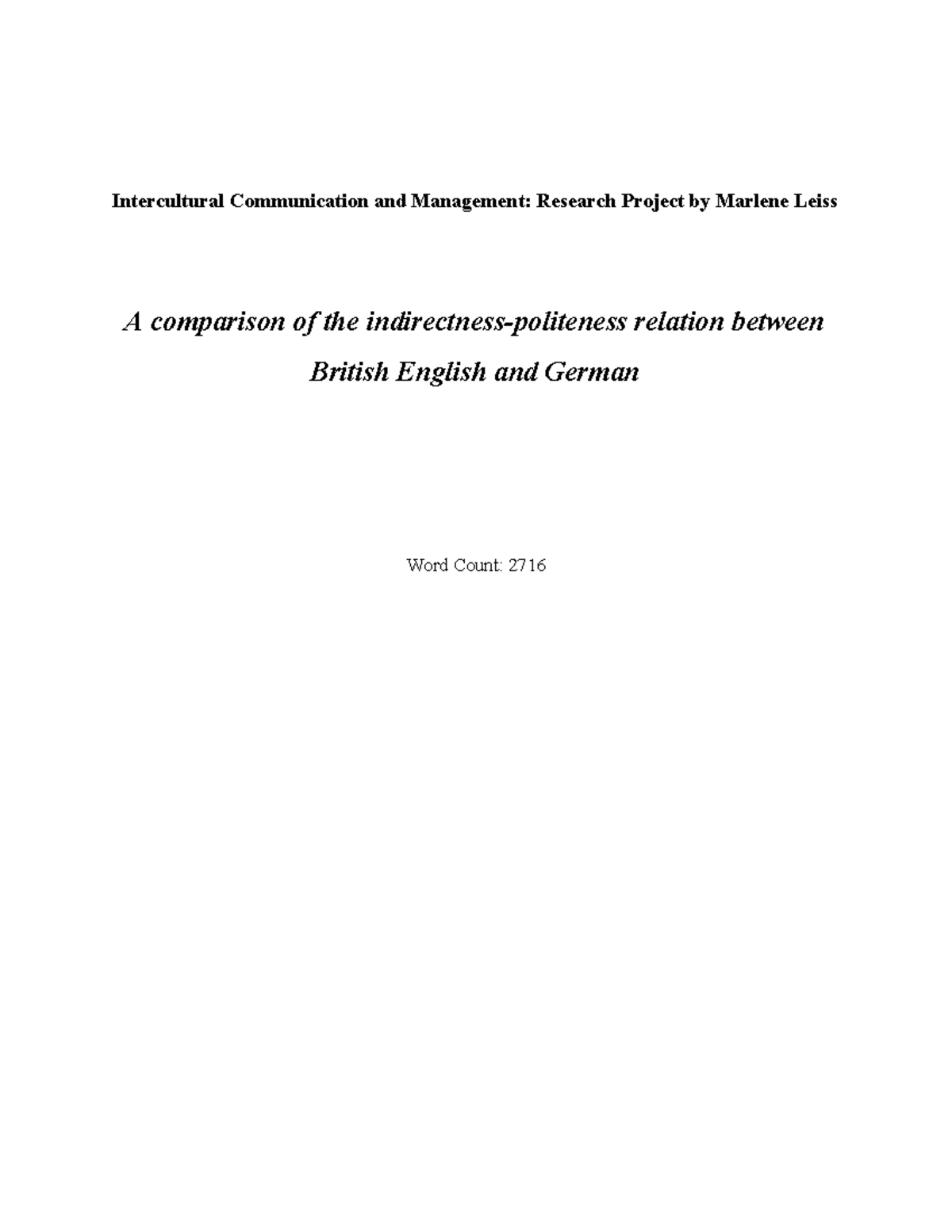 Intercultural Communication and Management: Research Project by Marlene Leiss

A comparison of the indirectness-politeness relation between British English and German

Word Count: 2716